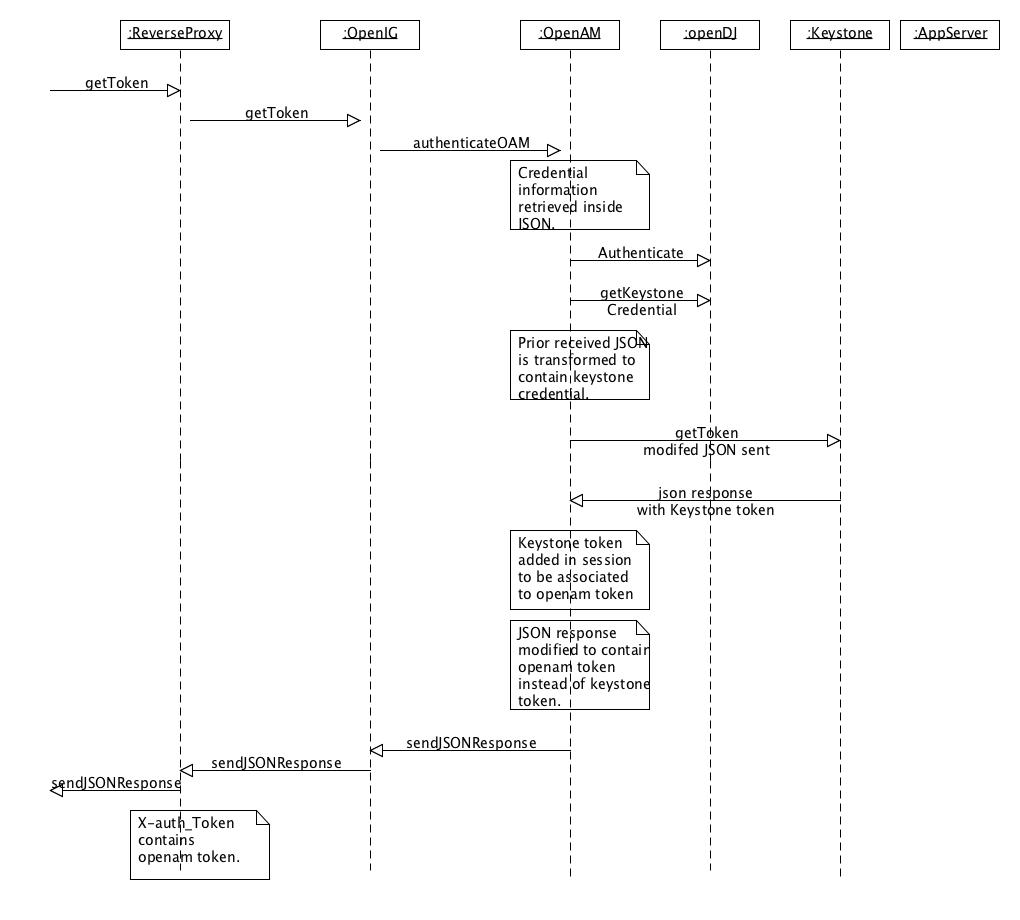 :ReverseProxy

:OpenIG

:OpenAM

:openDJ

:Keystone

:AppServer

getToken

getToken

authenticateOAM

Credential information retrieved inside JSON.

Authenticate

getKeystone Credential

Prior received JSON is transformed to contain keystone credential.

getToken modifed JSON sent

json response with Keystone token

Keystone token added in session to be associated to openam token

JSON response modified to contain openam token instead of keystone token.

sendJSONResponse

sendJSONResponse

sendJSONResponse

X-auth_Token contains openam token.